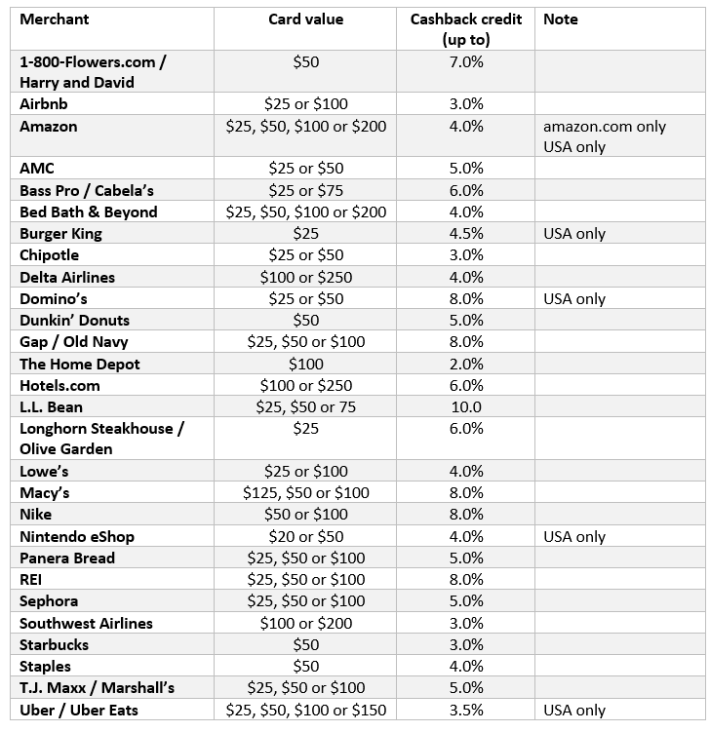 | Merchant | Card value | Cashback credit (up to) | Note |
|---|---|---|---|
| 1-800-Flowers.com / Harry and David | $50 | 7.0% | |
| Airbnb | $25 or $100 | 3.0% | |
| Amazon | $25, $50, $100 or $200 | 4.0% | amazon.com only USA only |
| AMC | $25 or $50 | 5.0% | |
| Bass Pro / Cabela's | $25 or $75 | 6.0% | |
| Bed Bath & Beyond | $25, $50, $100 or $200 | 4.0% | |
| Burger King | $25 | 4.5% | USA only |
| Chipotle | $25 or $50 | 3.0% | |
| Delta Airlines | $100 or $250 | 4.0% | |
| Domino's | $25 or $50 | 8.0% | USA only |
| Dunkin' Donuts | $50 | 5.0% | |
| Gap / Old Navy | $25, $50 or $100 | 8.0% | |
| The Home Depot | $100 | 2.0% | |
| Hotels.com | $100 or $250 | 6.0% | |
| L.L. Bean | $25, $50 or 75 | 10.0 | |
| Longhorn Steakhouse / Olive Garden | $25 | 6.0% | |
| Lowe's | $25 or $100 | 4.0% | |
| Macy's | $125, $50 or $100 | 8.0% | |
| Nike | $50 or $100 | 8.0% | |
| Nintendo eShop | $20 or $50 | 4.0% | USA only |
| Panera Bread | $25, $50 or $100 | 5.0% | |
| REI | $25, $50 or $100 | 8.0% | |
| Sephora | $25, $50 or $100 | 5.0% | |
| Southwest Airlines | $100 or $200 | 3.0% | |
| Starbucks | $50 | 3.0% | |
| Staples | $50 | 4.0% | |
| T.J. Maxx / Marshall's | $25, $50 or $100 | 5.0% | |
| Uber / Uber Eats | $25, $50, $100 or $150 | 3.5% | USA only |